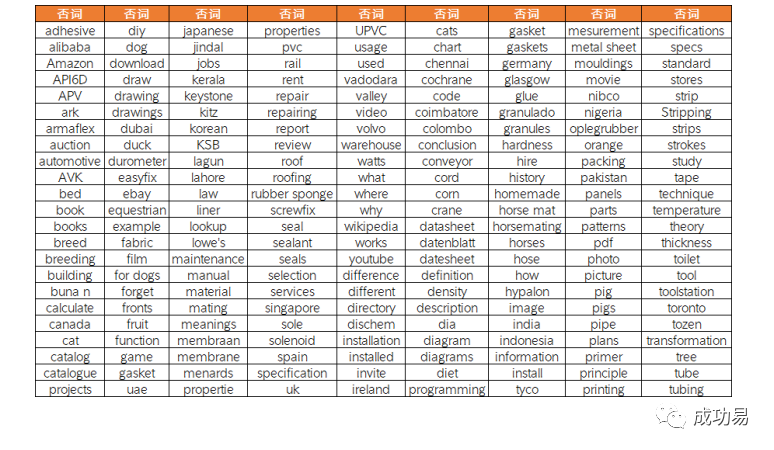 | 否词 | 否词 | 否词 | 否词 | 否词 | 否词 | 否词 | 否词 | 否词 |
|---|---|---|---|---|---|---|---|---|
| adhesive | diy | japanese | properties | UPVC | cats | gasket | mesurement | specifications |
| alibaba | dog | jindal | pvc | usage | chart | gaskets | metal sheet | specs |
| Amazon | download | jobs | rail | used | chennai | germany | mouldings | standard |
| API6D | draw | kerala | rent | vadodara | cochrane | glasgow | movie | stores |
| APV | drawing | keystone | repair | valley | code | glue | nibco | strip |
| ark | drawings | kitz | repairing | video | coimbatore | granulado | nigeria | Stripping |
| armaflex | dubai | korean | report | volvo | colombo | granules | oplegrubber | strips |
| auction | duck | KSB | review | warehouse | conclusion | hardness | orange | strokes |
| automotive | durometer | lagun | roof | watts | conveyor | hire | packing | study |
| AVK | easyfix | lahore | roofing | what | cord | history | pakistan | tape |
| bed | ebay | law | rubber sponge | where | corn | homemade | panels | technique |
| book | equestrian | liner | screwfix | why | crane | horse mat | parts | temperature |
| books | example | lookup | seal | wikipedia | datasheet | horsemating | patterns | theory |
| breed | fabric | lowe's | sealant | works | datenblatt | horses | pdf | thickness |
| breeding | film | maintenance | seals | youtube | datesheet | hose | photo | toilet |
| building | for dogs | manual | selection | difference | definition | how | picture | tool |
| buna n | forget | material | services | different | density | hypalon | pig | toolstation |
| calculate | fronts | mating | singapore | directory | description | image | pigs | toronto |
| canada | fruit | meanings | sole | dischem | dia | india | pipe | tozen |
| cat | function | membraan | solenoid | installation | diagram | indonesia | plans | transformation |
| catalog | game | membrane | spain | installed | diagrams | information | primer | tree |
| catalogue | gasket | menards | specification | invite | diet | install | principle | tube |
| projects | uae | propertie | uk | ireland | programming | tyco | printing | tubing |

成功易